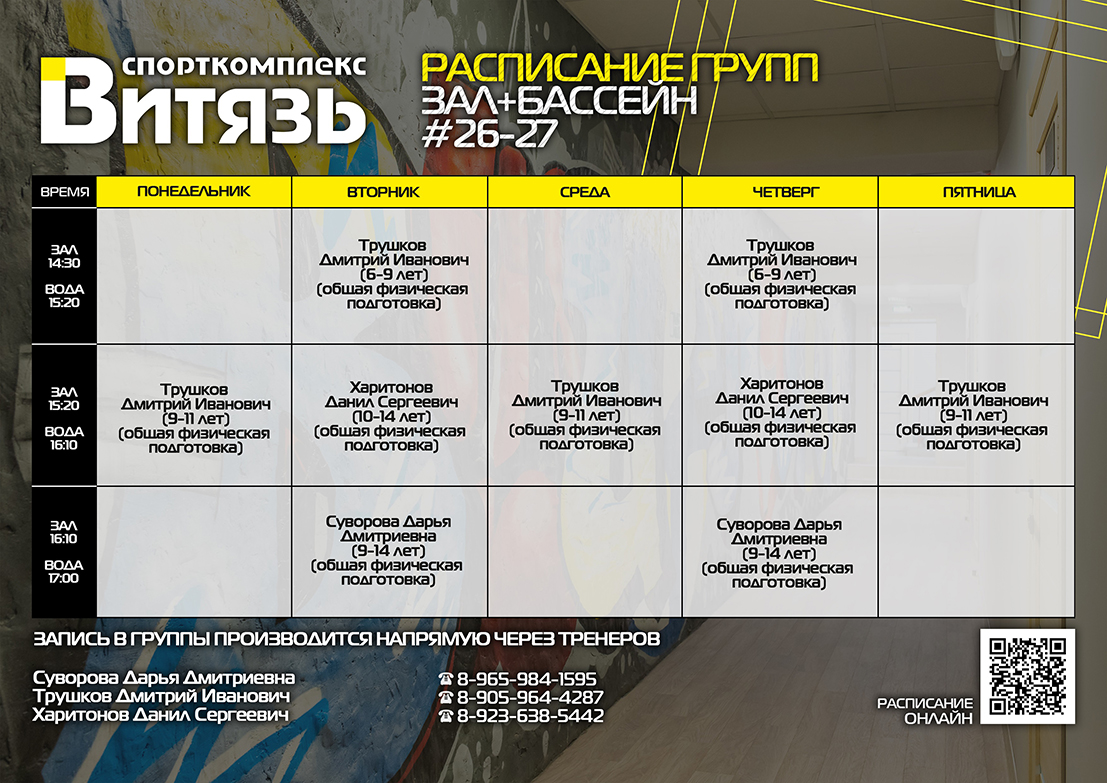 спорткомплекс
Витязь

РАСПИСАНИЕ ГРУПП
ЗАЛ+БАССЕЙН
#26-27

| ВРЕМЯ | ПОНЕДЕЛЬНИК | ВТОРНИК | СРЕДА | ЧЕТВЕРГ | ПЯТНИЦА |
|---|---|---|---|---|---|
| ЗАЛ 14:30 ВОДА 15:20 | | Трушков Дмитрий Иванович (6-9 лет) (общая физическая подготовка) | | Трушков Дмитрий Иванович (6-9 лет) (общая физическая подготовка) | |
| ЗАЛ 15:20 ВОДА 16:10 | Трушков Дмитрий Иванович (9-11 лет) (общая физическая подготовка) | Харитонов Данил Сергеевич (10-14 лет) (общая физическая подготовка) | Трушков Дмитрий Иванович (9-11 лет) (общая физическая подготовка) | Харитонов Данил Сергеевич (10-14 лет) (общая физическая подготовка) | Трушков Дмитрий Иванович (9-11 лет) (общая физическая подготовка) |
| ЗАЛ 16:10 ВОДА 17:00 | | Суворова Дарья Дмитриевна (9-14 лет) (общая физическая подготовка) | | Суворова Дарья Дмитриевна (9-14 лет) (общая физическая подготовка) | |

ЗАПИСЬ В ГРУППЫ ПРОИЗВОДИТСЯ НАПРЯМУЮ ЧЕРЕЗ ТРЕНЕРОВ

Суворова Дарья Дмитриевна
Трушков Дмитрий Иванович
Харитонов Данил Сергеевич

☎ 8-965-984-1595
☎ 8-905-964-4287
☎ 8-923-638-5442

РАСПИСАНИЕ
ОНЛАЙН